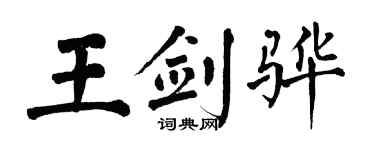 王剑骅

词典网